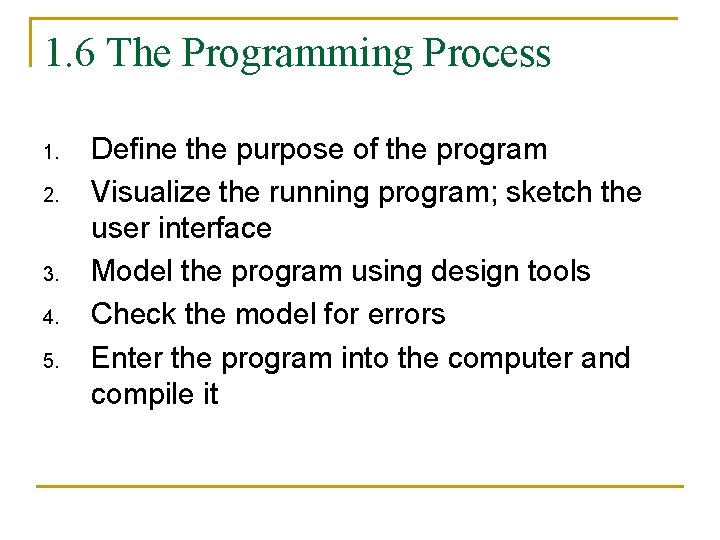 1.6 The Programming Process

1. Define the purpose of the program
2. Visualize the running program; sketch the user interface
3. Model the program using design tools
4. Check the model for errors
5. Enter the program into the computer and compile it